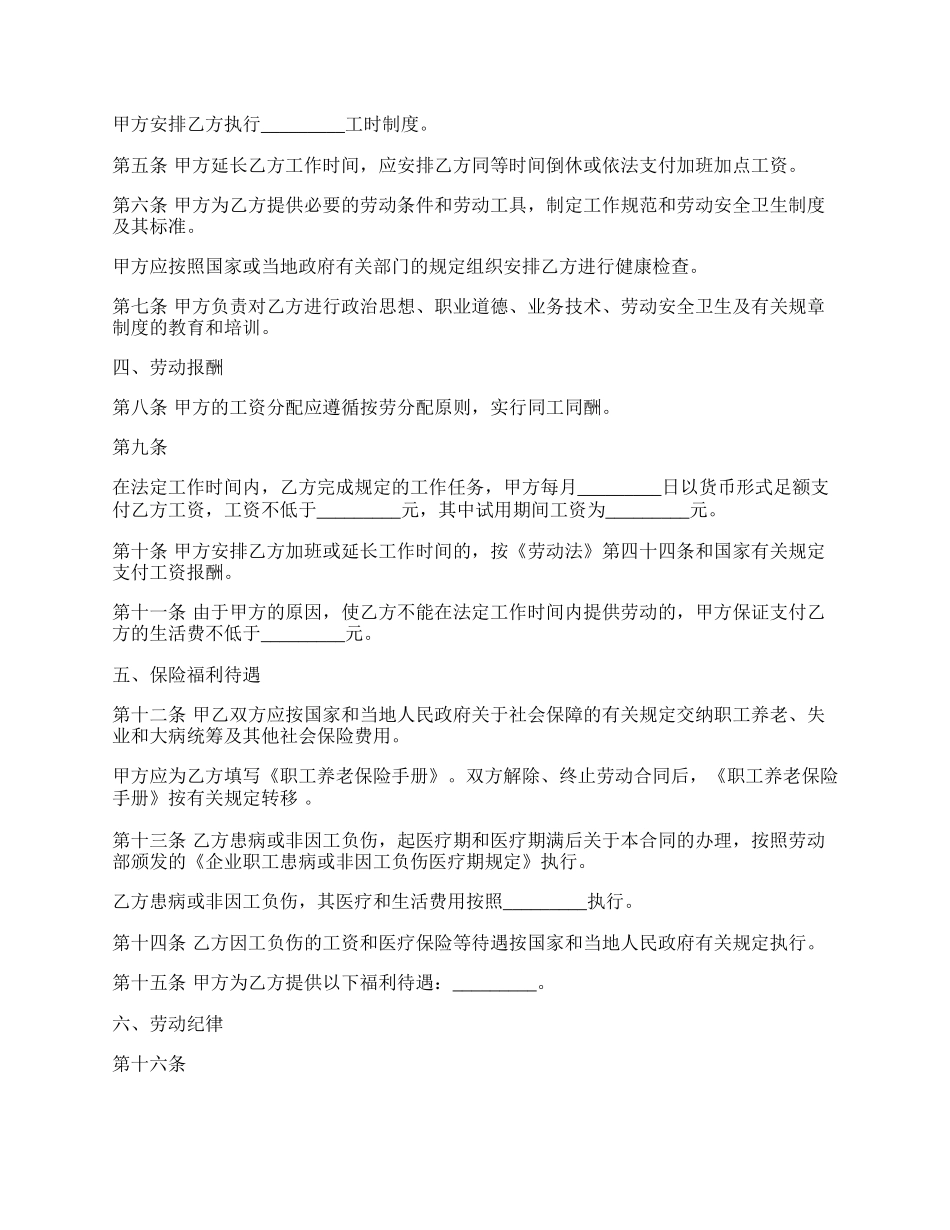 甲方安排乙方执行_________工时制度。

第五条 甲方延长乙方工作时间，应安排乙方同等时间倒休或依法支付加班加点工资。

第六条 甲方为乙方提供必要的劳动条件和劳动工具，制定工作规范和劳动安全卫生制度及其标准。

甲方应按照国家或当地政府有关部门的规定组织安排乙方进行健康检查。

第七条 甲方负责对乙方进行政治思想、职业道德、业务技术、劳动安全卫生及有关规章制度的教育和培训。

四、劳动报酬

第八条 甲方的工资分配应遵循按劳分配原则，实行同工同酬。

第九条

在法定工作时间内，乙方完成规定的工作任务，甲方每月_________日以货币形式足额支付乙方工资，工资不低于_________元，其中试用期间工资为_________元。

第十条 甲方安排乙方加班或延长工作时间的，按《劳动法》第四十四条和国家有关规定支付工资报酬。

第十一条 由于甲方的原因，使乙方不能在法定工作时间内提供劳动的，甲方保证支付乙方的生活费不低于_________元。

五、保险福利待遇

第十二条 甲乙双方应按国家和当地人民政府关于社会保障的有关规定交纳职工养老、失业和大病统筹及其他社会保险费用。

甲方应为乙方填写《职工养老保险手册》。双方解除、终止劳动合同后，《职工养老保险手册》按有关规定转移 。

第十三条 乙方患病或非因工负伤，起医疗期和医疗期满后关于本合同的办理，按照劳动部颁发的《企业职工患病或非因工负伤医疗期规定》执行。

乙方患病或非因工负伤，其医疗和生活费用按照_________执行。

第十四条 乙方因工负伤的工资和医疗保险等待遇按国家和当地人民政府有关规定执行。

第十五条 甲方为乙方提供以下福利待遇：_________。

六、劳动纪律

第十六条